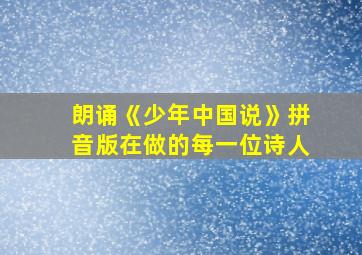 朗诵《少年中国说》拼音版在做的每一位诗人